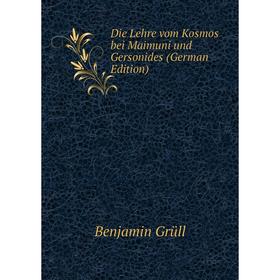 Die Lehre vom Kosmos bei Maimuni und Gersonides (German Edition)

Benjamin Grüll